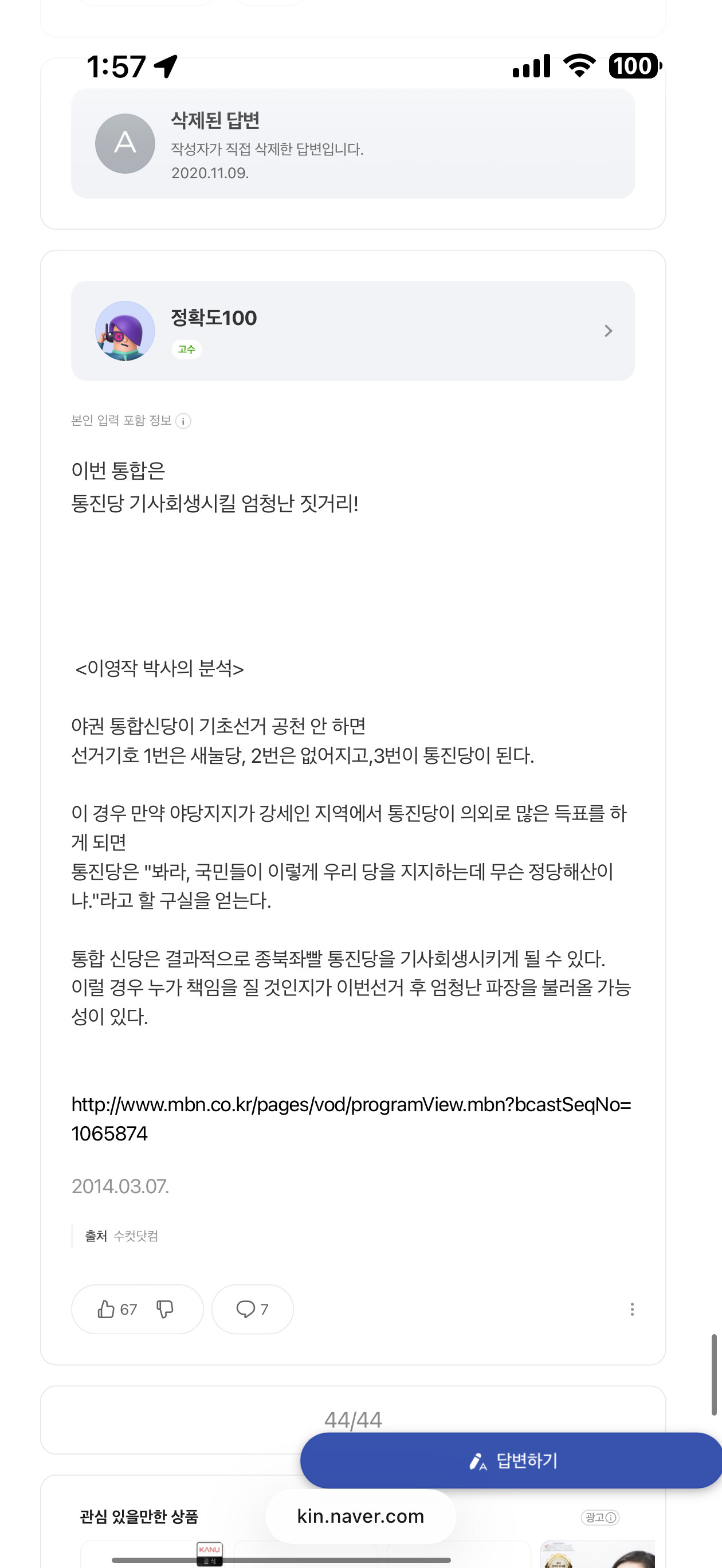 1:57

100

A

삭제된 답변
작성자가 직접 삭제한 답변입니다.
2020.11.09.

정확도100
고수

본인 입력 포함 정보

이번 통합은
통진당 기사회생시킬 엄청난 짓거리!

<이영작 박사의 분석>

야권 통합신당이 기초선거 공천 안 하면
선거기호 1번은 새눌당, 2번은 없어지고,3번이 통진당이 된다.

이 경우 만약 야당지지가 강세인 지역에서 통진당이 의외로 많은 득표를 하게 되면
통진당은 "봐라, 국민들이 이렇게 우리 당을 지지하는데 무슨 정당해산이냐."라고 할 구실을 얻는다.

통합 신당은 결과적으로 종북좌빨 통진당을 기사회생시키게 될 수 있다.
이럴 경우 누가 책임을 질 것인지가 이번선거 후 엄청난 파장을 불러올 가능성이 있다.

http://www.mbn.co.kr/pages/vod/programView.mbn?bcastSeqNo=1065874

2014.03.07.

출처 수컷닷컴

67

7

44/44

답변하기

관심 있을만한 상품

kin.naver.com

광고

KANU